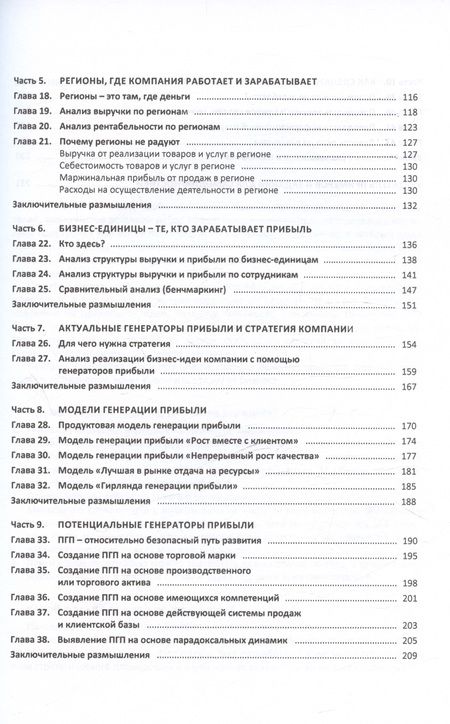 Часть 5. РЕГИОНЫ, ГДЕ КОМПАНИЯ РАБОТАЕТ И ЗАРАБАТЫВАЕТ
Глава 18. Регионы – это там, где деньги 116
Глава 19. Анализ выручки по регионам 118
Глава 20. Анализ рентабельности по регионам 123
Глава 21. Почему регионы не радуют 127
Выручка от реализации товаров и услуг в регионе 127
Себестоимость товаров и услуг в регионе 130
Маржинальная прибыль от продаж в регионе 130
Расходы на осуществление деятельности в регионе 130
Заключительные размышления 132

Часть 6. БИЗНЕС-ЕДИНИЦЫ – ТЕ, КТО ЗАРАБАТЫВАЕТ ПРИБЫЛЬ
Глава 22. Кто здесь? 136
Глава 23. Анализ структуры выручки и прибыли по бизнес-единицам 138
Глава 24. Анализ структуры выручки и прибыли по сотрудникам 141
Глава 25. Сравнительный анализ (бенчмаркинг) 147
Заключительные размышления 151

Часть 7. АКТУАЛЬНЫЕ ГЕНЕРАТОРЫ ПРИБЫЛИ И СТРАТЕГИЯ КОМПАНИИ
Глава 26. Для чего нужна стратегия 154
Глава 27. Анализ реализации бизнес-идеи компании с помощью генераторов прибыли 159
Заключительные размышления 167

Часть 8. МОДЕЛИ ГЕНЕРАЦИИ ПРИБЫЛИ
Глава 28. Продуктовая модель генерации прибыли 170
Глава 29. Модель генерации прибыли «Рост вместе с клиентом» 174
Глава 30. Модель генерации прибыли «Непрерывный рост качества» 177
Глава 31. Модель «Лучшая в рынке отдача на ресурсы» 181
Глава 32. Модель «Гирлянда генерации прибыли» 185
Заключительные размышления 188

Часть 9. ПОТЕНЦИАЛЬНЫЕ ГЕНЕРАТОРЫ ПРИБЫЛИ
Глава 33. ПГП – относительно безопасный путь развития 190
Глава 34. Создание ПГП на основе торговой марки 195
Глава 35. Создание ПГП на основе производственного или торгового актива 198
Глава 36. Создание ПГП на основе имеющихся компетенций 201
Глава 37. Создание ПГП на основе действующей системы продаж и клиентской базы 203
Глава 38. Выявление ПГП на основе парадоксальных динамик 205
Заключительные размышления 209